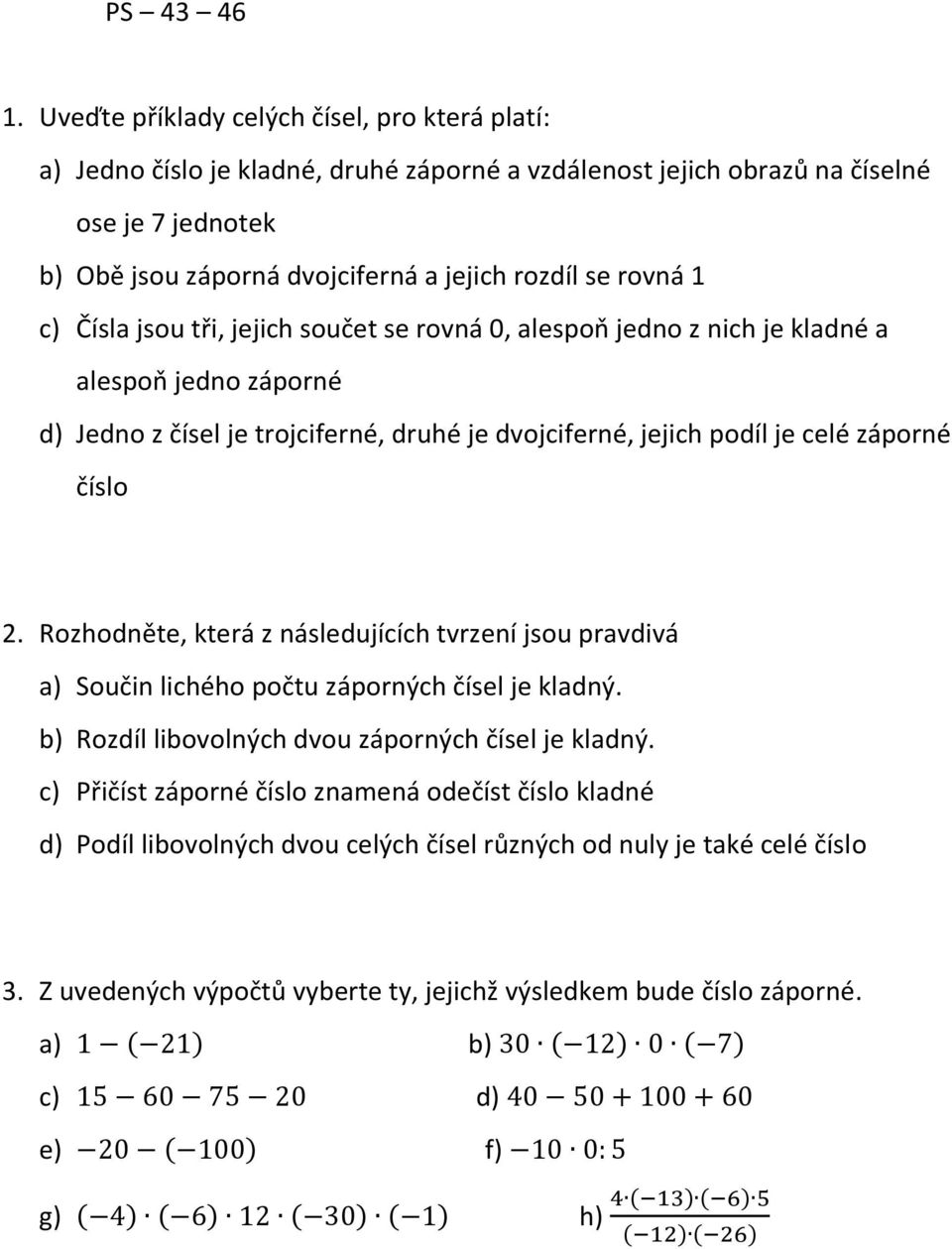 PS – 43 – 46

1. Uveďte příklady celých čísel, pro která platí:

a) Jedno číslo je kladné, druhé záporné a vzdálenost jejich obrazů na číselné ose je 7 jednotek

b) Obě jsou záporná dvojciferná a jejich rozdíl se rovná 1

c) Čísla jsou tři, jejich součet se rovná 0, alespoň jedno z nich je kladné a alespoň jedno záporné

d) Jedno z čísel je trojciferné, druhé je dvojciferné, jejich podíl je celé záporné číslo

2. Rozhodněte, která z následujících tvrzení jsou pravdivá

a) Součin lichého počtu záporných čísel je kladný.

b) Rozdíl libovolných dvou záporných čísel je kladný.

c) Přičíst záporné číslo znamená odečíst číslo kladné

d) Podíl libovolných dvou celých čísel různých od nuly je také celé číslo

3. Z uvedených výpočtů vyberte ty, jejichž výsledkem bude číslo záporné.

a) $1 - (-21)$

b) $30 \cdot (-12) \cdot 0 \cdot (-7)$

c) $15 - 60 - 75 - 20$

d) $40 - 50 + 100 + 60$

e) $-20 - (-100)$

f) $-10 \cdot 0 : 5$

g) $(-4) \cdot (-6) \cdot 12 \cdot (-30) \cdot (-1)$

h) $\frac{4 \cdot (-13) \cdot (-6) \cdot 5}{(-12) \cdot (-26)}$